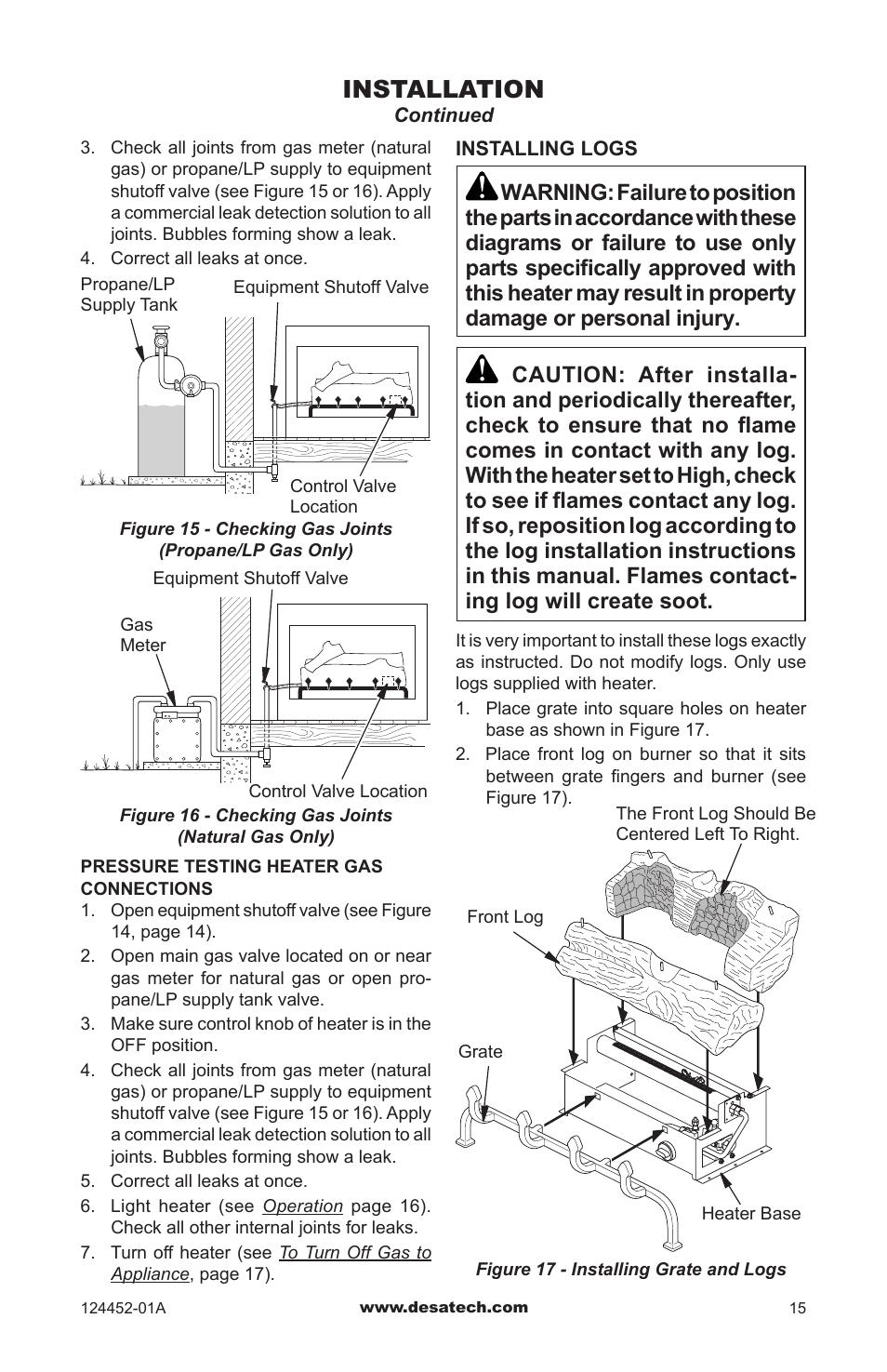 INSTALLATION
Continued

3. Check all joints from gas meter (natural gas) or propane/LP supply to equipment shutoff valve (see Figure 15 or 16). Apply a commercial leak detection solution to all joints. Bubbles forming show a leak.
4. Correct all leaks at once.

Propane/LP Supply Tank
Equipment Shutoff Valve
Control Valve Location

Figure 15 - Checking Gas Joints (Propane/LP Gas Only)

Equipment Shutoff Valve
Gas Meter
Control Valve Location

Figure 16 - Checking Gas Joints (Natural Gas Only)

PRESSURE TESTING HEATER GAS CONNECTIONS
1. Open equipment shutoff valve (see Figure 14, page 14).
2. Open main gas valve located on or near gas meter for natural gas or open propane/LP supply tank valve.
3. Make sure control knob of heater is in the OFF position.
4. Check all joints from gas meter (natural gas) or propane/LP supply to equipment shutoff valve (see Figure 15 or 16). Apply a commercial leak detection solution to all joints. Bubbles forming show a leak.
5. Correct all leaks at once.
6. Light heater (see Operation page 16). Check all other internal joints for leaks.
7. Turn off heater (see To Turn Off Gas to Appliance, page 17).

INSTALLING LOGS

WARNING: Failure to position the parts in accordance with these diagrams or failure to use only parts specifically approved with this heater may result in property damage or personal injury.

CAUTION: After installation and periodically thereafter, check to ensure that no flame comes in contact with any log. With the heater set to High, check to see if flames contact any log. If so, reposition log according to the log installation instructions in this manual. Flames contacting log will create soot.

It is very important to install these logs exactly as instructed. Do not modify logs. Only use logs supplied with heater.
1. Place grate into square holes on heater base as shown in Figure 17.
2. Place front log on burner so that it sits between grate fingers and burner (see Figure 17).

The Front Log Should Be Centered Left To Right.
Front Log
Grate
Heater Base

Figure 17 - Installing Grate and Logs

124452-01A
www.desatech.com
15